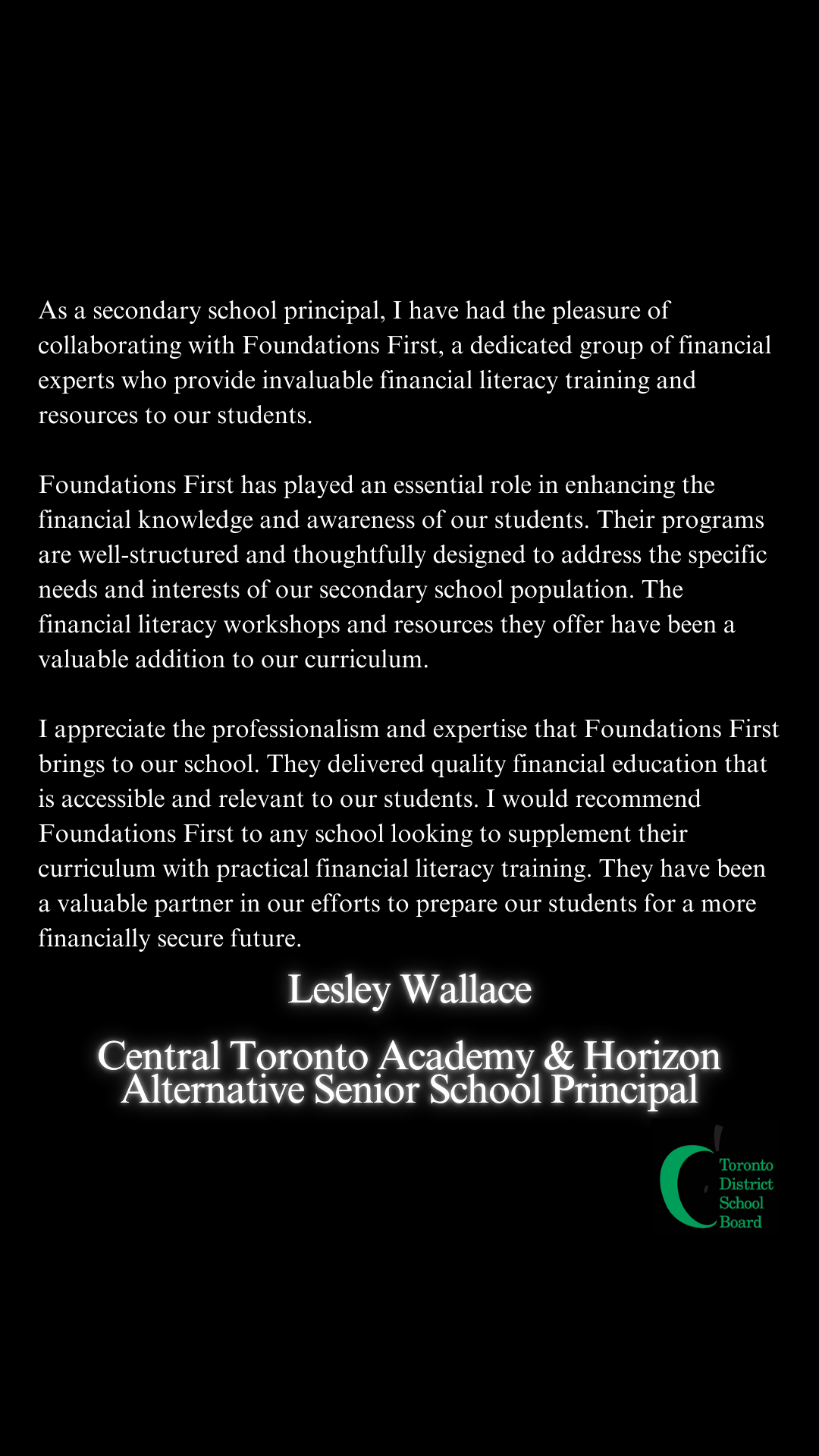 As a secondary school principal, I have had the pleasure of collaborating with Foundations First, a dedicated group of financial experts who provide invaluable financial literacy training and resources to our students.

Foundations First has played an essential role in enhancing the financial knowledge and awareness of our students. Their programs are well-structured and thoughtfully designed to address the specific needs and interests of our secondary school population. The financial literacy workshops and resources they offer have been a valuable addition to our curriculum.

I appreciate the professionalism and expertise that Foundations First brings to our school. They delivered quality financial education that is accessible and relevant to our students. I would recommend Foundations First to any school looking to supplement their curriculum with practical financial literacy training. They have been a valuable partner in our efforts to prepare our students for a more financially secure future.

Lesley Wallace

Central Toronto Academy & Horizon Alternative Senior School Principal

Toronto District School Board